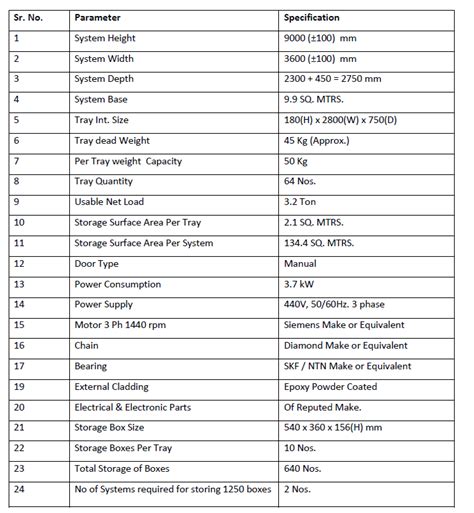 | Sr. No. | Parameter | Specification |
|---|---|---|
| 1 | System Height | 9000 (±100) mm |
| 2 | System Width | 3600 (±100) mm |
| 3 | System Depth | 2300 + 450 = 2750 mm |
| 4 | System Base | 9.9 SQ. MTRS. |
| 5 | Tray Int. Size | 180(H) x 2800(W) x 750(D) |
| 6 | Tray dead Weight | 45 Kg (Approx.) |
| 7 | Per Tray weight Capacity | 50 Kg |
| 8 | Tray Quantity | 64 Nos. |
| 9 | Usable Net Load | 3.2 Ton |
| 10 | Storage Surface Area Per Tray | 2.1 SQ. MTRS. |
| 11 | Storage Surface Area Per System | 134.4 SQ. MTRS. |
| 12 | Door Type | Manual |
| 13 | Power Consumption | 3.7 kW |
| 14 | Power Supply | 440V, 50/60Hz. 3 phase |
| 15 | Motor 3 Ph 1440 rpm | Siemens Make or Equivalent |
| 16 | Chain | Diamond Make or Equivalent |
| 17 | Bearing | SKF / NTN Make or Equivalent |
| 19 | External Cladding | Epoxy Powder Coated |
| 20 | Electrical & Electronic Parts | Of Reputed Make. |
| 21 | Storage Box Size | 540 x 360 x 156(H) mm |
| 22 | Storage Boxes Per Tray | 10 Nos. |
| 23 | Total Storage of Boxes | 640 Nos. |
| 24 | No of Systems required for storing 1250 boxes | 2 Nos. |